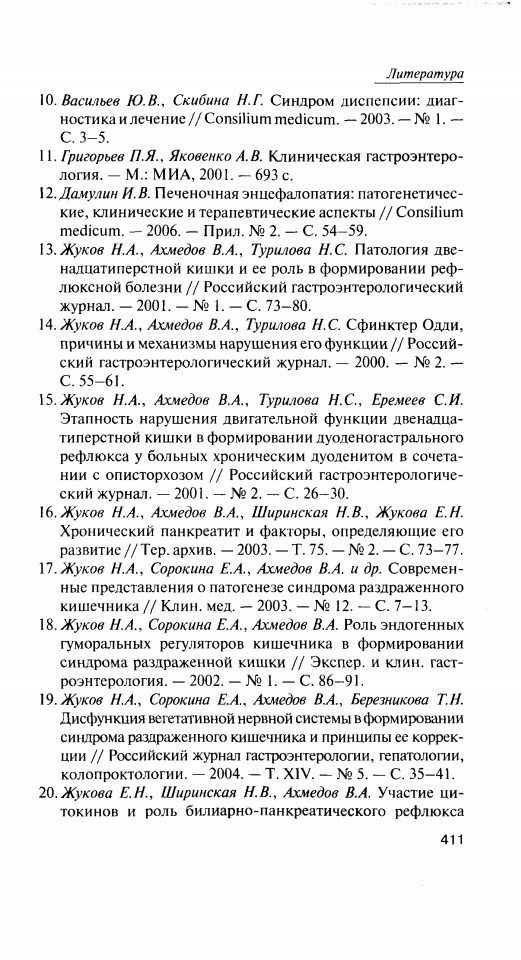 Литература

10. Васильев Ю.В., Скибина Н.Г. Синдром диспепсии: диагностика и лечение // Consilium medicum. — 2003. — № 1. — С. 3–5.

11. Григорьев П.Я., Яковенко А.В. Клиническая гастроэнтерология. — М.: МИА, 2001. — 693 с.

12. Дамулин И.В. Печеночная энцефалопатия: патогенетические, клинические и терапевтические аспекты // Consilium medicum. — 2006. — Прил. № 2. — С. 54–59.

13. Жуков Н.А., Ахмедов В.А., Турилова Н.С. Патология двенадцатиперстной кишки и ее роль в формировании рефлюксной болезни // Российский гастроэнтерологический журнал. — 2001. — № 1. — С. 73–80.

14. Жуков Н.А., Ахмедов В.А., Турилова Н.С. Сфинктер Одди, причины и механизмы нарушения его функции // Российский гастроэнтерологический журнал. — 2000. — № 2. — С. 55–61.

15. Жуков Н.А., Ахмедов В.А., Турилова Н.С., Еремеев С.И. Этапность нарушения двигательной функции двенадцатиперстной кишки в формировании дуоденогастрального рефлюкса у больных хроническим дуоденитом в сочетании с описторхозом // Российский гастроэнтерологический журнал. — 2001. — № 2. — С. 26–30.

16. Жуков Н.А., Ахмедов В.А., Ширинская Н.В., Жукова Е.Н. Хронический панкреатит и факторы, определяющие его развитие // Тер. архив. — 2003. — Т. 75. — № 2. — С. 73–77.

17. Жуков Н.А., Сорокина Е.А., Ахмедов В.А. и др. Современные представления о патогенезе синдрома раздраженного кишечника // Клин. мед. — 2003. — № 12. — С. 7–13.

18. Жуков Н.А., Сорокина Е.А., Ахмедов В.А. Роль эндогенных гуморальных регуляторов кишечника в формировании синдрома раздраженной кишки // Экспер. и клин. гастроэнтерология. — 2002. — № 1. — С. 86–91.

19. Жуков Н.А., Сорокина Е.А., Ахмедов В.А., Березникова Т.Н. Дисфункция вегетативной нервной системы в формировании синдрома раздраженного кишечника и принципы ее коррекции // Российский журнал гастроэнтерологии, гепатологии, колопроктологии. — 2004. — Т. XIV. — № 5. — С. 35–41.

20. Жукова Е.Н., Ширинская Н.В., Ахмедов В.А. Участие цитокинов и роль билиарно-панкреатического рефлюкса

411